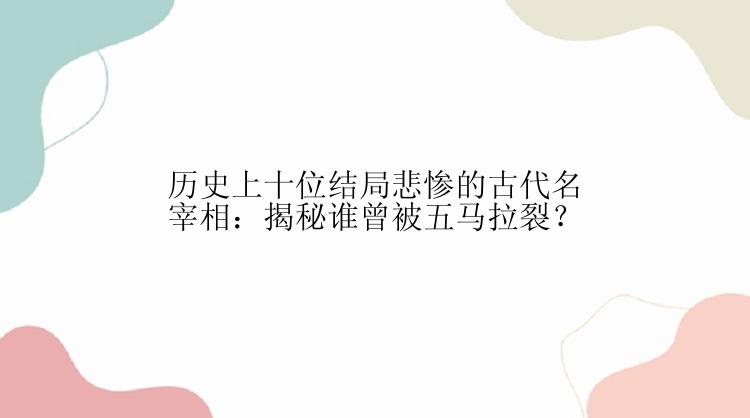 历史上十位结局悲惨的古代名宰相：揭秘谁曾被五马拉裂？